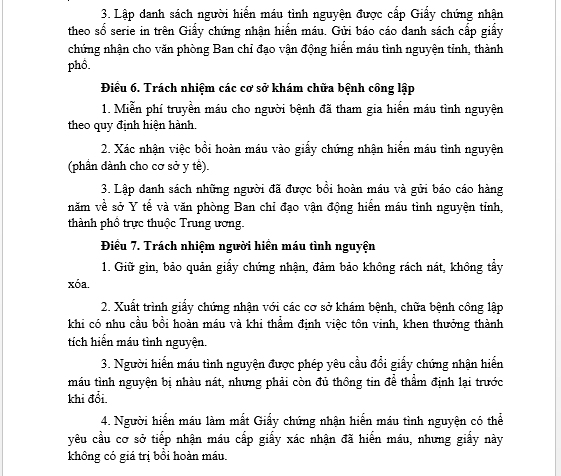 3. Lập danh sách người hiến máu tình nguyện được cấp Giấy chứng nhận theo số serie in trên Giấy chứng nhận hiến máu. Gửi báo cáo danh sách cấp giấy chứng nhận cho văn phòng Ban chỉ đạo vận động hiến máu tình nguyện tỉnh, thành phố.

Điều 6. Trách nhiệm các cơ sở khám chữa bệnh công lập

1. Miễn phí truyền máu cho người bệnh đã tham gia hiến máu tình nguyện theo quy định hiện hành.

2. Xác nhận việc bồi hoàn máu vào giấy chứng nhận hiến máu tình nguyện (phần dành cho cơ sở y tế).

3. Lập danh sách những người đã được bồi hoàn máu và gửi báo cáo hàng năm về sở Y tế và văn phòng Ban chỉ đạo vận động hiến máu tình nguyện tỉnh, thành phố trực thuộc Trung ương.

Điều 7. Trách nhiệm người hiến máu tình nguyện

1. Giữ gìn, bảo quản giấy chứng nhận, đảm bảo không rách nát, không tẩy xóa.

2. Xuất trình giấy chứng nhận với các cơ sở khám bệnh, chữa bệnh công lập khi có nhu cầu bồi hoàn máu và khi thẩm định việc tôn vinh, khen thưởng thành tích hiến máu tình nguyện.

3. Người hiến máu tình nguyện được phép yêu cầu đổi giấy chứng nhận hiến máu tình nguyện bị nhàu nát, nhưng phải còn đủ thông tin để thẩm định lại trước khi đổi.

4. Người hiến máu làm mất Giấy chứng nhận hiến máu tình nguyện có thể yêu cầu cơ sở tiếp nhận máu cấp giấy xác nhận đã hiến máu, nhưng giấy này không có giá trị bồi hoàn máu.